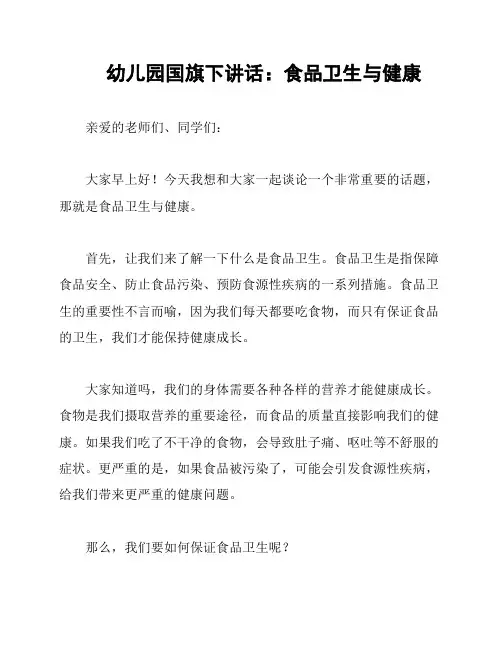 幼儿园国旗下讲话：食品卫生与健康

亲爱的老师们、同学们：

大家早上好！今天我想和大家一起谈论一个非常重要的话题，那就是食品卫生与健康。

首先，让我们来了解一下什么是食品卫生。食品卫生是指保障食品安全、防止食品污染、预防食源性疾病的一系列措施。食品卫生的重要性不言而喻，因为我们每天都要吃食物，而只有保证食品的卫生，我们才能保持健康成长。

大家知道吗，我们的身体需要各种各样的营养才能健康成长。食物是我们摄取营养的重要途径，而食品的质量直接影响我们的健康。如果我们吃了不干净的食物，会导致肚子痛、呕吐等不舒服的症状。更严重的是，如果食品被污染了，可能会引发食源性疾病，给我们带来更严重的健康问题。

那么，我们要如何保证食品卫生呢？